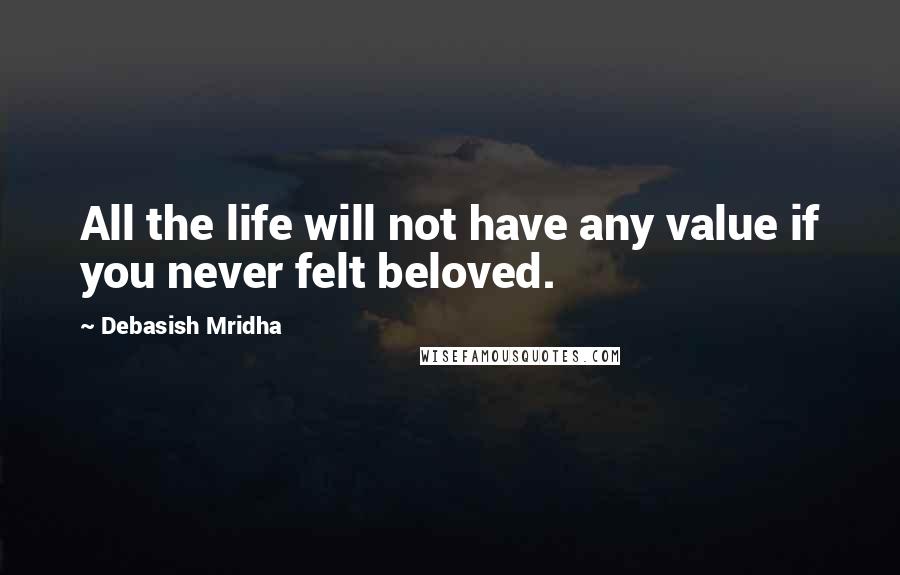 All the life will not have any value if you never felt beloved.

~ Debasish Mridha

WISEFAMOUSQUOTES.COM